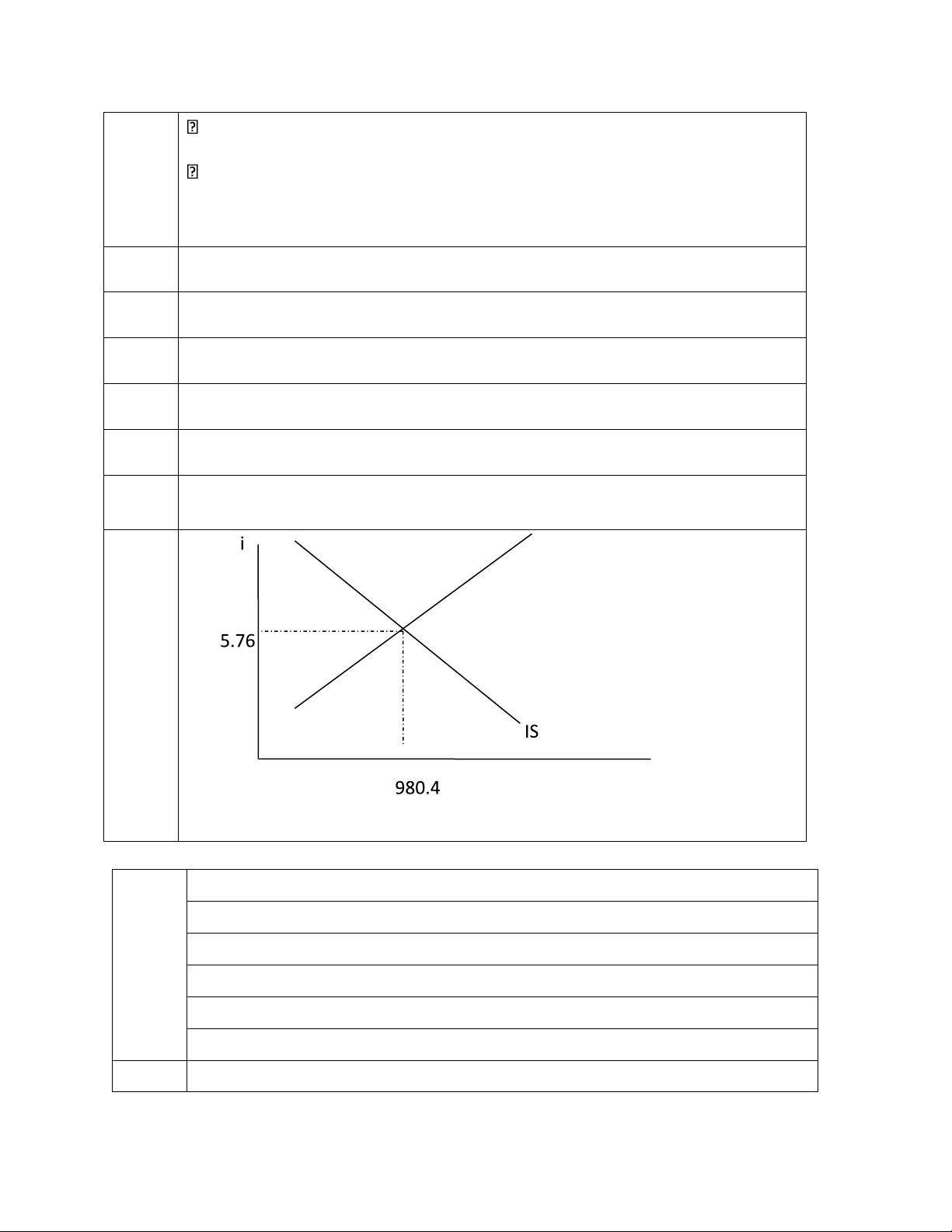 i

5.76

IS

980.4